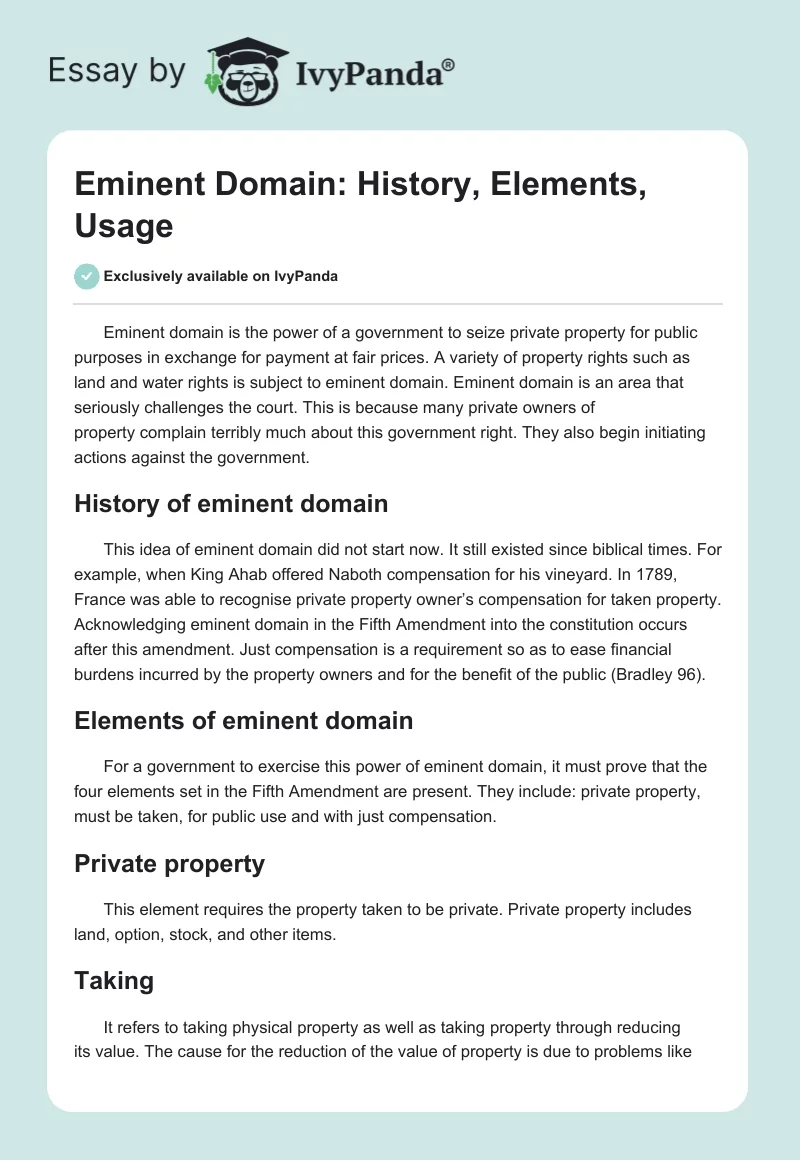 Essay by IvyPanda®

Eminent Domain: History, Elements, Usage

Exclusively available on IvyPanda

Eminent domain is the power of a government to seize private property for public purposes in exchange for payment at fair prices. A variety of property rights such as land and water rights is subject to eminent domain. Eminent domain is an area that seriously challenges the court. This is because many private owners of property complain terribly much about this government right. They also begin initiating actions against the government.

History of eminent domain

This idea of eminent domain did not start now. It still existed since biblical times. For example, when King Ahab offered Naboth compensation for his vineyard. In 1789, France was able to recognise private property owner's compensation for taken property. Acknowledging eminent domain in the Fifth Amendment into the constitution occurs after this amendment. Just compensation is a requirement so as to ease financial burdens incurred by the property owners and for the benefit of the public (Bradley 96).

Elements of eminent domain

For a government to exercise this power of eminent domain, it must prove that the four elements set in the Fifth Amendment are present. They include: private property, must be taken, for public use and with just compensation.

Private property

This element requires the property taken to be private. Private property includes land, option, stock, and other items.

Taking

It refers to taking physical property as well as taking property through reducing its value. The cause for the reduction of the value of property is due to problems like